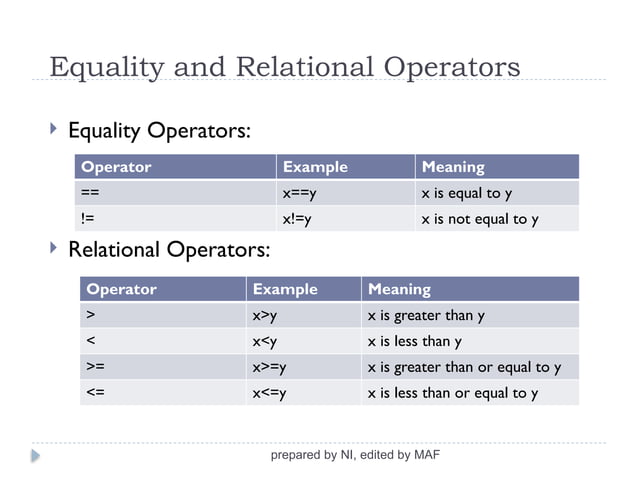 Equality and Relational Operators

Equality Operators:

| Operator | Example | Meaning |
|---|---|---|
| == | x==y | x is equal to y |
| != | x!=y | x is not equal to y |

Relational Operators:

| Operator | Example | Meaning |
|---|---|---|
| > | x>y | x is greater than y |
| < | x<y | x is less than y |
| >= | x>=y | x is greater than or equal to y |
| <= | x<=y | x is less than or equal to y |

prepared by NI, edited by MAF